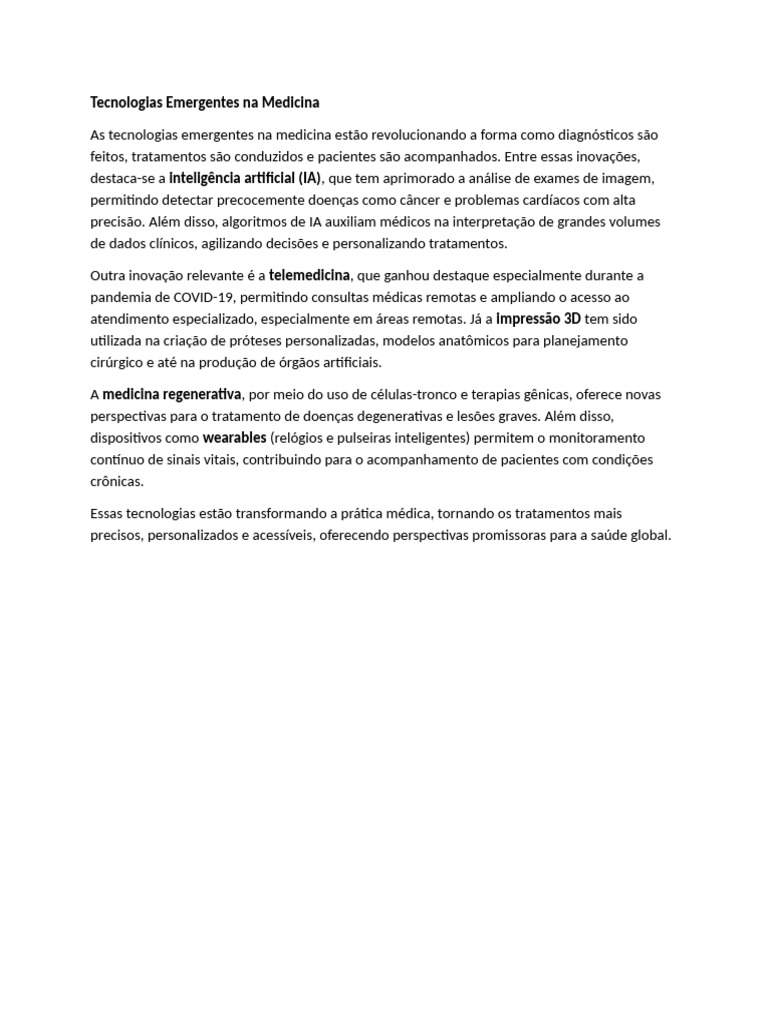 Tecnologias Emergentes na Medicina

As tecnologias emergentes na medicina estão revolucionando a forma como diagnósticos são feitos, tratamentos são conduzidos e pacientes são acompanhados. Entre essas inovações, destaca-se a inteligência artificial (IA), que tem aprimorado a análise de exames de imagem, permitindo detectar precocemente doenças como câncer e problemas cardíacos com alta precisão. Além disso, algoritmos de IA auxiliam médicos na interpretação de grandes volumes de dados clínicos, agilizando decisões e personalizando tratamentos.

Outra inovação relevante é a telemedicina, que ganhou destaque especialmente durante a pandemia de COVID-19, permitindo consultas médicas remotas e ampliando o acesso ao atendimento especializado, especialmente em áreas remotas. Já a impressão 3D tem sido utilizada na criação de próteses personalizadas, modelos anatômicos para planejamento cirúrgico e até na produção de órgãos artificiais.

A medicina regenerativa, por meio do uso de células-tronco e terapias gênicas, oferece novas perspectivas para o tratamento de doenças degenerativas e lesões graves. Além disso, dispositivos como wearables (relógios e pulseiras inteligentes) permitem o monitoramento contínuo de sinais vitais, contribuindo para o acompanhamento de pacientes com condições crônicas.

Essas tecnologias estão transformando a prática médica, tornando os tratamentos mais precisos, personalizados e acessíveis, oferecendo perspectivas promissoras para a saúde global.